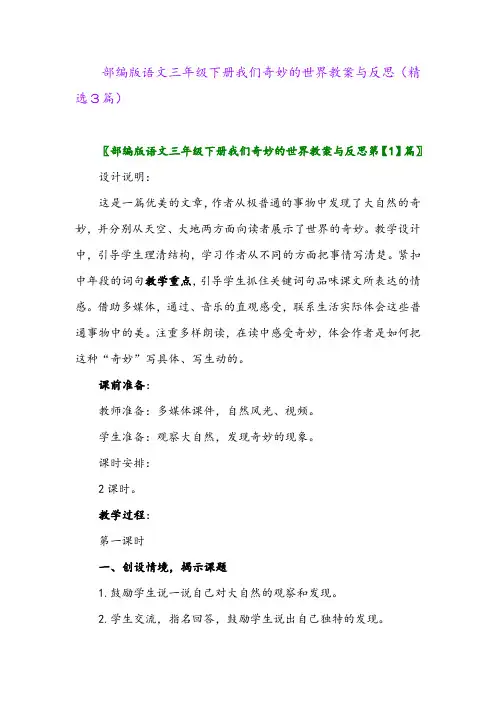 部编版语文三年级下册我们奇妙的世界教案与反思（精选3篇）

〖部编版语文三年级下册我们奇妙的世界教案与反思第【1】篇〗

设计说明：

这是一篇优美的文章，作者从极普通的事物中发现了大自然的奇妙，并分别从天空、大地两方面向读者展示了世界的奇妙。教学设计中，引导学生理清结构，学习作者从不同的方面把事情写清楚。紧扣中年段的词句教学重点，引导学生抓住关键词句品味课文所表达的情感。借助多媒体，通过、音乐的直观感受，联系生活实际体会这些普通事物中的美。注重多样朗读，在读中感受奇妙，体会作者是如何把这种“奇妙”写具体、写生动的。

课前准备：

教师准备：多媒体课件，自然风光、视频。

学生准备：观察大自然，发现奇妙的现象。

课时安排：

2课时。

教学过程：

第一课时

一、创设情境，揭示课题

1.鼓励学生说一说自己对大自然的观察和发现。

2.学生交流，指名回答，鼓励学生说出自己独特的发现。